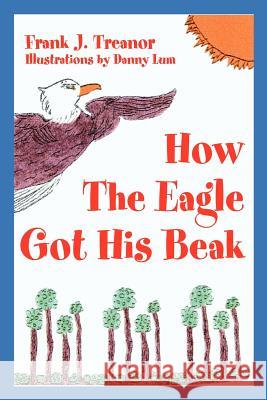 Frank J. Treanor
Illustrations by Danny Lum

How
The Eagle
Got His Beak

Kraina Książek